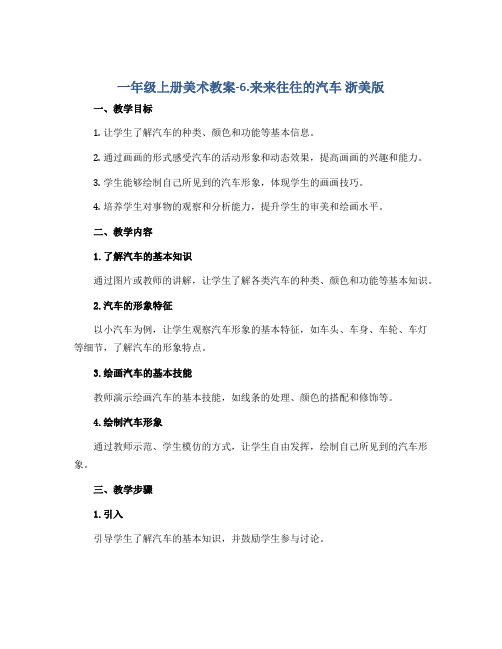 一年级上册美术教案-6.来来往往的汽车 浙美版

一、教学目标

1. 让学生了解汽车的种类、颜色和功能等基本信息。

2. 通过画画的形式感受汽车的活动形象和动态效果，提高画画的兴趣和能力。

3. 学生能够绘制自己所见到的汽车形象，体现学生的画画技巧。

4. 培养学生对事物的观察和分析能力，提升学生的审美和绘画水平。

二、教学内容

1. 了解汽车的基本知识

通过图片或教师的讲解，让学生了解各类汽车的种类、颜色和功能等基本知识。

2. 汽车的形象特征

以小汽车为例，让学生观察汽车形象的基本特征，如车头、车身、车轮、车灯等细节，了解汽车的形象特点。

3. 绘画汽车的基本技能

教师演示绘画汽车的基本技能，如线条的处理、颜色的搭配和修饰等。

4. 绘制汽车形象

通过教师示范、学生模仿的方式，让学生自由发挥，绘制自己所见到的汽车形象。

三、教学步骤

1. 引入

引导学生了解汽车的基本知识，并鼓励学生参与讨论。